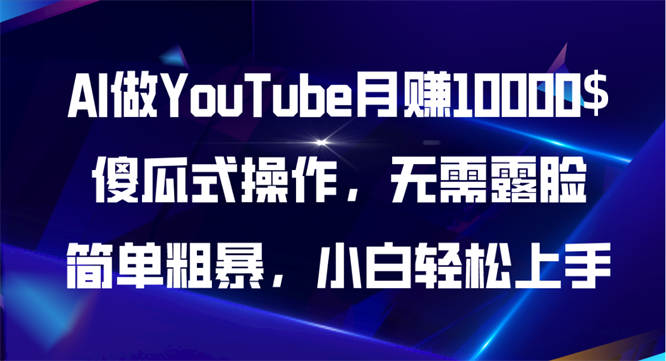 AI做YouTube月赚10000$
傻瓜式操作，无需露脸
简单粗暴，小白轻松上手